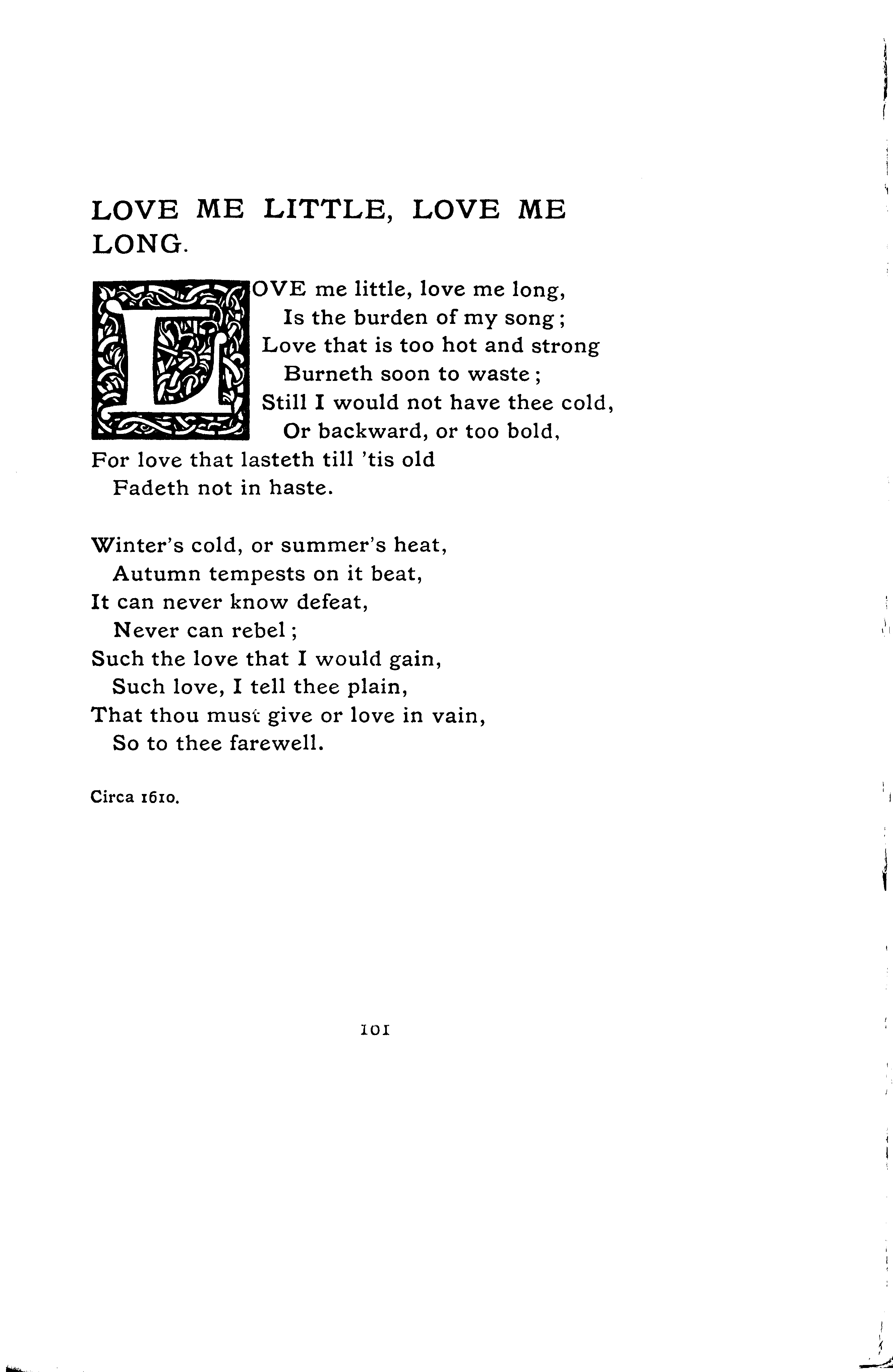 LOVE ME LITTLE, LOVE ME LONG.

LOVE me little, love me long,
Is the burden of my song;
Love that is too hot and strong
Burneth soon to waste;
Still I would not have thee cold,
Or backward, or too bold,
For love that lasteth till 'tis old
Fadeth not in haste.

Winter's cold, or summer's heat,
Autumn tempests on it beat,
It can never know defeat,
Never can rebel;
Such the love that I would gain,
Such love, I tell thee plain,
That thou must give or love in vain,
So to thee farewell.

Circa 1610.

101